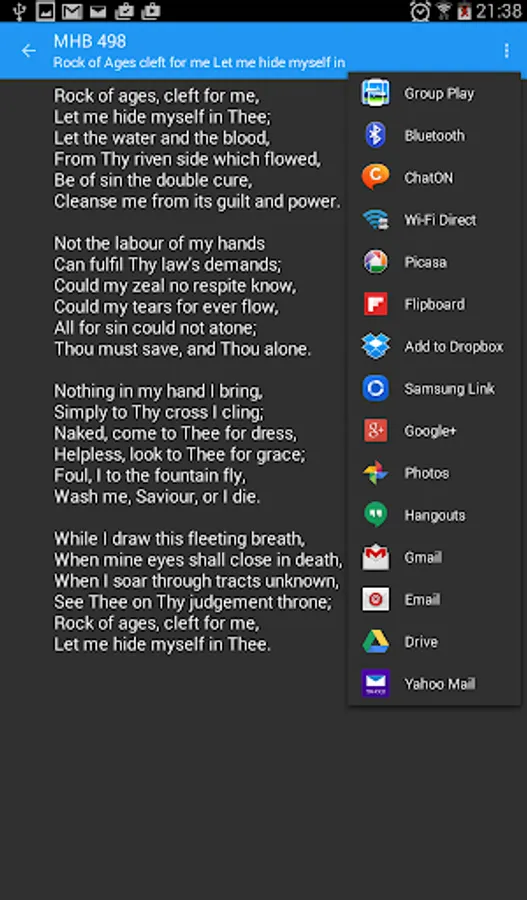 21:38

MHB 498
Rock of Ages cleft for me Let me hide myself in

Rock of ages, cleft for me,
Let me hide myself in Thee;
Let the water and the blood,
From Thy riven side which flowed,
Be of sin the double cure,
Cleanse me from its guilt and power.

Not the labour of my hands
Can fulfil Thy law's demands;
Could my zeal no respite know,
Could my tears for ever flow,
All for sin could not atone;
Thou must save, and Thou alone.

Nothing in my hand I bring,
Simply to Thy cross I cling;
Naked, come to Thee for dress,
Helpless, look to Thee for grace;
Foul, I to the fountain fly,
Wash me, Saviour, or I die.

While I draw this fleeting breath,
When mine eyes shall close in death,
When I soar through tracts unknown,
See Thee on Thy judgement throne;
Rock of ages, cleft for me,
Let me hide myself in Thee.

Group Play
Bluetooth
ChatON
Wi-Fi Direct
Picasa
Flipboard
Add to Dropbox
Samsung Link
Google+
Photos
Hangouts
Gmail
Email
Drive
Yahoo Mail